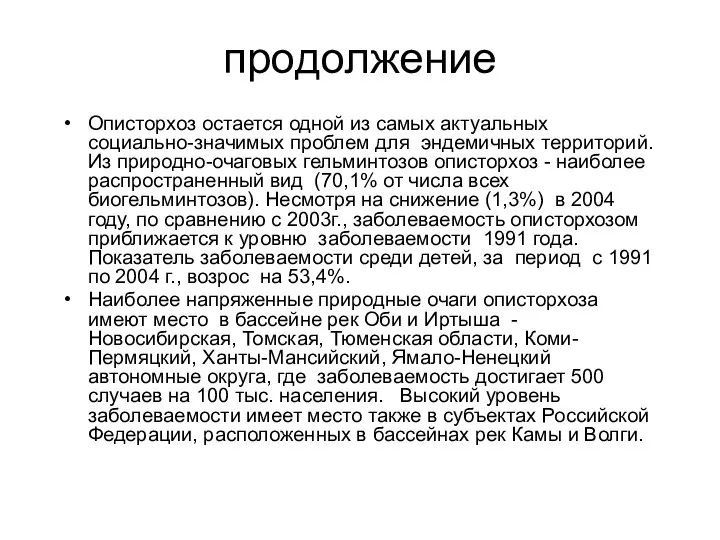 продолжение

• Описторхоз остается одной из самых актуальных социально-значимых проблем для эндемичных территорий. Из природно-очаговых гельминтозов описторхоз - наиболее распространенный вид (70,1% от числа всех биогельминтозов). Несмотря на снижение (1,3%) в 2004 году, по сравнению с 2003г., заболеваемость описторхозом приближается к уровню заболеваемости 1991 года. Показатель заболеваемости среди детей, за период с 1991 по 2004 г., возрос на 53,4%.

• Наиболее напряженные природные очаги описторхоза имеют место в бассейне рек Оби и Иртыша - Новосибирская, Томская, Тюменская области, Коми-Пермяцкий, Ханты-Мансийский, Ямало-Ненецкий автономные округа, где заболеваемость достигает 500 случаев на 100 тыс. населения. Высокий уровень заболеваемости имеет место также в субъектах Российской Федерации, расположенных в бассейнах рек Камы и Волги.